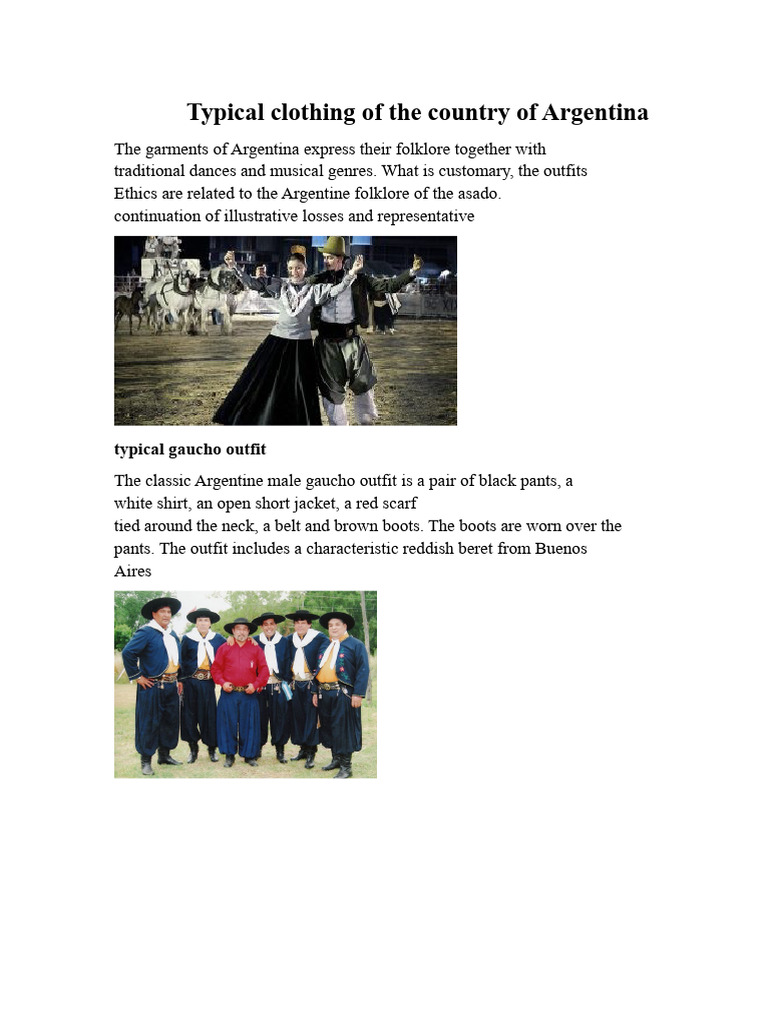 Typical clothing of the country of Argentina

The garments of Argentina express their folklore together with traditional dances and musical genres. What is customary, the outfits Ethics are related to the Argentine folklore of the asado. continuation of illustrative losses and representative

typical gaucho outfit

The classic Argentine male gaucho outfit is a pair of black pants, a white shirt, an open short jacket, a red scarf tied around the neck, a belt and brown boots. The boots are worn over the pants. The outfit includes a characteristic reddish beret from Buenos Aires